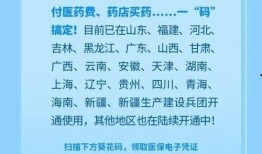 付医药费、药店买药……一“码”搞定！目前已在山东、福建、河北、吉林、黑龙江、广东、山西、甘肃、广西、云南、安徽、天津、湖南、上海、辽宁、贵州、四川、青海、海南、新疆、新疆生产建设兵团开通使用，其他地区也在陆续开通中！

扫描下方葵花码，领取医保电子凭证